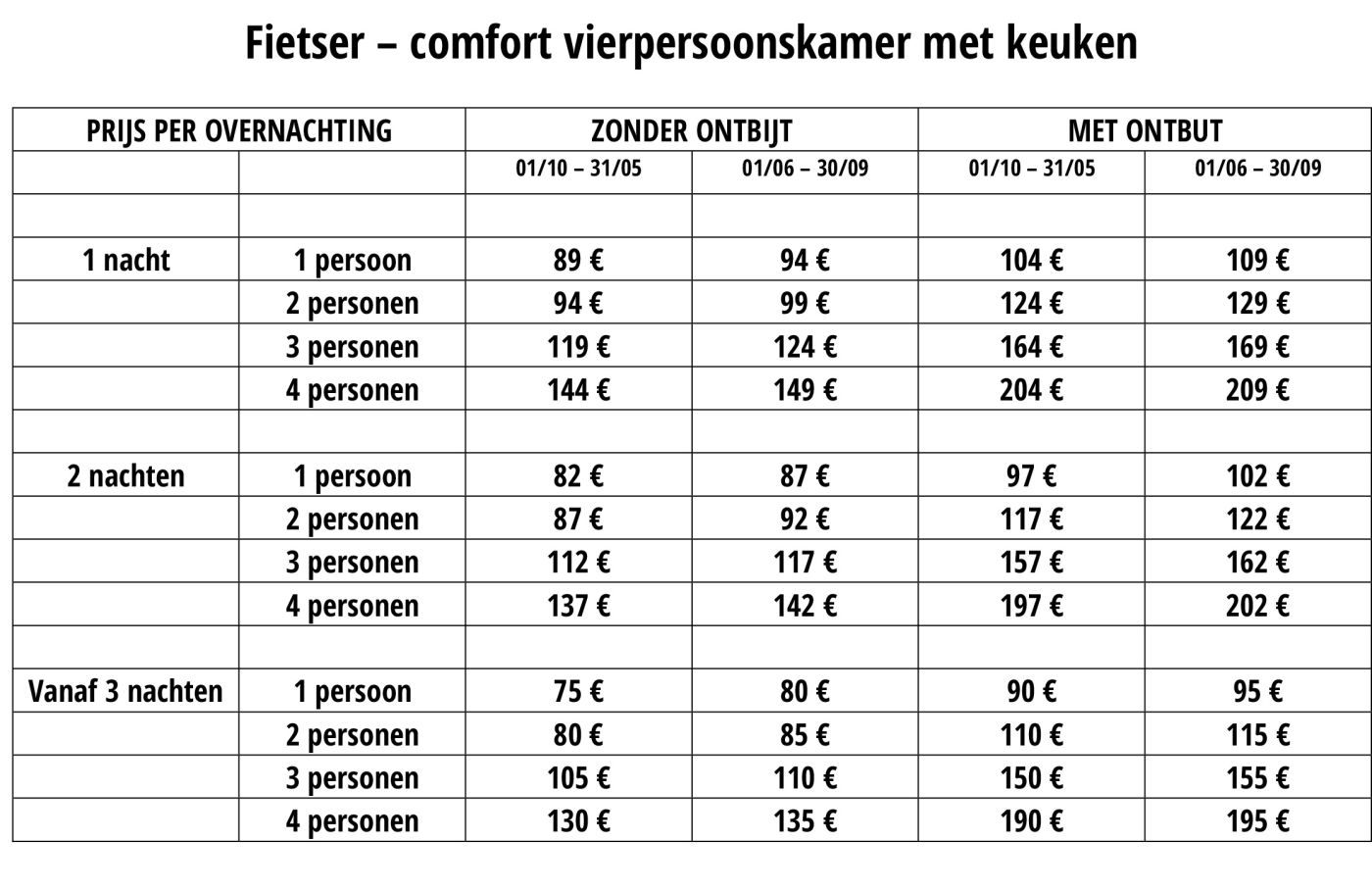 Fietser – comfort vierpersoonskamer met keuken

| PRIJS PER OVERNACHTING | | ZONDER ONTBIJT | | MET ONTBUT | |
|---|---|---|---|---|---|
| | | 01/10 – 31/05 | 01/06 – 30/09 | 01/10 – 31/05 | 01/06 – 30/09 |
| | | | | | |
| 1 nacht | 1 persoon | 89 € | 94 € | 104 € | 109 € |
| | 2 personen | 94 € | 99 € | 124 € | 129 € |
| | 3 personen | 119 € | 124 € | 164 € | 169 € |
| | 4 personen | 144 € | 149 € | 204 € | 209 € |
| | | | | | |
| 2 nachten | 1 persoon | 82 € | 87 € | 97 € | 102 € |
| | 2 personen | 87 € | 92 € | 117 € | 122 € |
| | 3 personen | 112 € | 117 € | 157 € | 162 € |
| | 4 personen | 137 € | 142 € | 197 € | 202 € |
| | | | | | |
| Vanaf 3 nachten | 1 persoon | 75 € | 80 € | 90 € | 95 € |
| | 2 personen | 80 € | 85 € | 110 € | 115 € |
| | 3 personen | 105 € | 110 € | 150 € | 155 € |
| | 4 personen | 130 € | 135 € | 190 € | 195 € |